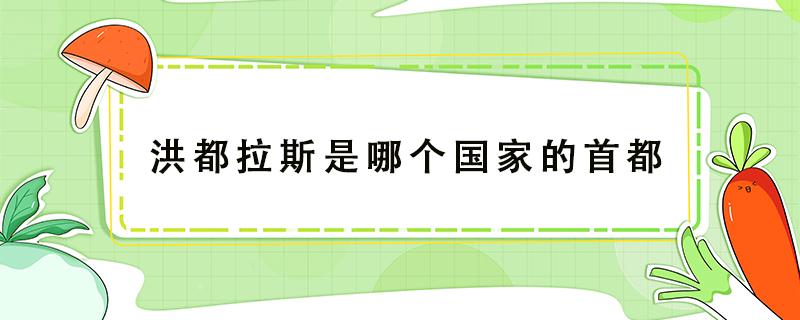 洪都拉斯是哪个国家的首都